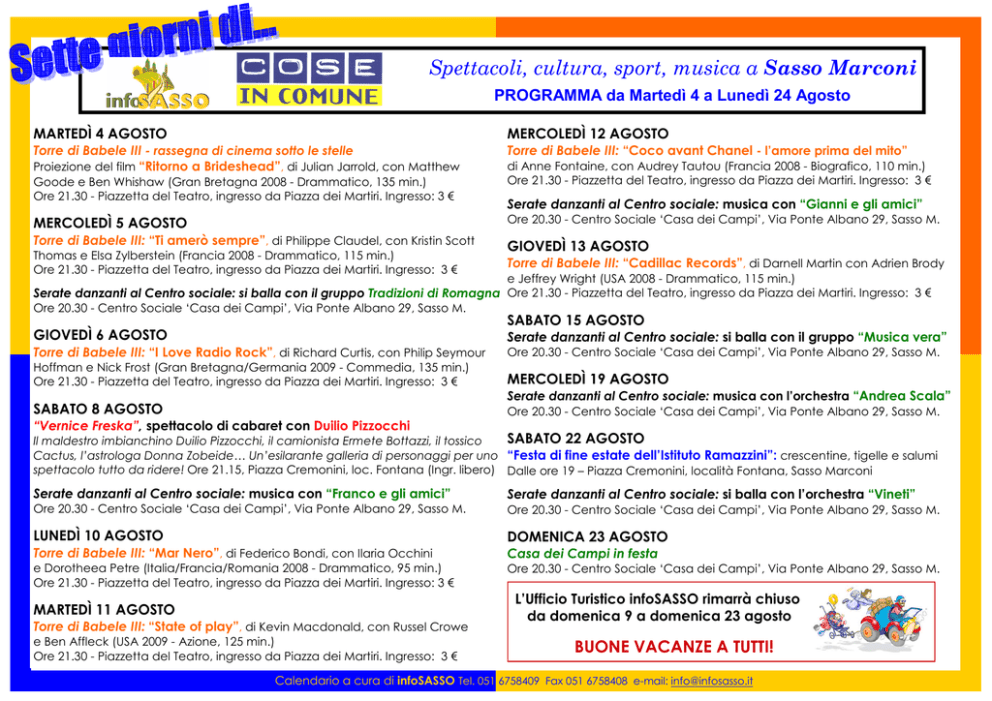 Sette giorni di...

infoSASSO

COSE IN COMUNE

Spettacoli, cultura, sport, musica a Sasso Marconi

PROGRAMMA da Martedì 4 a Lunedì 24 Agosto

MARTEDÌ 4 AGOSTO
Torre di Babele III - rassegna di cinema sotto le stelle
Proiezione del film "Ritorno a Brideshead", di Julian Jarrold, con Matthew Goode e Ben Whishaw (Gran Bretagna 2008 - Drammatico, 135 min.)
Ore 21.30 - Piazzetta del Teatro, ingresso da Piazza dei Martiri. Ingresso: 3 €

MERCOLEDÌ 5 AGOSTO
Torre di Babele III: "Ti amerò sempre", di Philippe Claudel, con Kristin Scott Thomas e Elsa Zylberstein (Francia 2008 - Drammatico, 115 min.)
Ore 21.30 - Piazzetta del Teatro, ingresso da Piazza dei Martiri. Ingresso: 3 €

Serate danzanti al Centro sociale: si balla con il gruppo Tradizioni di Romagna
Ore 20.30 - Centro Sociale 'Casa dei Campi', Via Ponte Albano 29, Sasso M.

GIOVEDÌ 6 AGOSTO
Torre di Babele III: "I Love Radio Rock", di Richard Curtis, con Philip Seymour Hoffman e Nick Frost (Gran Bretagna/Germania 2009 - Commedia, 135 min.)
Ore 21.30 - Piazzetta del Teatro, ingresso da Piazza dei Martiri. Ingresso: 3 €

SABATO 8 AGOSTO
"Vernice Freska", spettacolo di cabaret con Duilio Pizzocchi
Il maldestro imbianchino Duilio Pizzocchi, il camionista Ermete Bottazzi, il tossico Cactus, l'astrologa Donna Zobeide... Un'esilarante galleria di personaggi per uno spettacolo tutto da ridere! Ore 21.15, Piazza Cremonini, loc. Fontana (Ingr. libero)

Serate danzanti al Centro sociale: musica con "Franco e gli amici"
Ore 20.30 - Centro Sociale 'Casa dei Campi', Via Ponte Albano 29, Sasso M.

LUNEDÌ 10 AGOSTO
Torre di Babele III: "Mar Nero", di Federico Bondi, con Ilaria Occhini e Dorotheea Petre (Italia/Francia/Romania 2008 - Drammatico, 95 min.)
Ore 21.30 - Piazzetta del Teatro, ingresso da Piazza dei Martiri. Ingresso: 3 €

MARTEDÌ 11 AGOSTO
Torre di Babele III: "State of play", di Kevin Macdonald, con Russel Crowe e Ben Affleck (USA 2009 - Azione, 125 min.)
Ore 21.30 - Piazzetta del Teatro, ingresso da Piazza dei Martiri. Ingresso: 3 €

MERCOLEDÌ 12 AGOSTO
Torre di Babele III: "Coco avant Chanel - l'amore prima del mito"
di Anne Fontaine, con Audrey Tautou (Francia 2008 - Biografico, 110 min.)
Ore 21.30 - Piazzetta del Teatro, ingresso da Piazza dei Martiri. Ingresso: 3 €

Serate danzanti al Centro sociale: musica con "Gianni e gli amici"
Ore 20.30 - Centro Sociale 'Casa dei Campi', Via Ponte Albano 29, Sasso M.

GIOVEDÌ 13 AGOSTO
Torre di Babele III: "Cadillac Records", di Darnell Martin con Adrien Brody e Jeffrey Wright (USA 2008 - Drammatico, 115 min.)
Ore 21.30 - Piazzetta del Teatro, ingresso da Piazza dei Martiri. Ingresso: 3 €

SABATO 15 AGOSTO
Serate danzanti al Centro sociale: si balla con il gruppo "Musica vera"
Ore 20.30 - Centro Sociale 'Casa dei Campi', Via Ponte Albano 29, Sasso M.

MERCOLEDÌ 19 AGOSTO
Serate danzanti al Centro sociale: musica con l'orchestra "Andrea Scala"
Ore 20.30 - Centro Sociale 'Casa dei Campi', Via Ponte Albano 29, Sasso M.

SABATO 22 AGOSTO
"Festa di fine estate dell'Istituto Ramazzini": crescentine, tigelle e salumi
Dalle ore 19 – Piazza Cremonini, località Fontana, Sasso Marconi

Serate danzanti al Centro sociale: si balla con l'orchestra "Vineti"
Ore 20.30 - Centro Sociale 'Casa dei Campi', Via Ponte Albano 29, Sasso M.

DOMENICA 23 AGOSTO
Casa dei Campi in festa
Ore 20.30 - Centro Sociale 'Casa dei Campi', Via Ponte Albano 29, Sasso M.

L'Ufficio Turistico infoSASSO rimarrà chiuso da domenica 9 a domenica 23 agosto

BUONE VACANZE A TUTTI!

Calendario a cura di infoSASSO Tel. 051 6758409 Fax 051 6758408 e-mail: info@infosasso.it